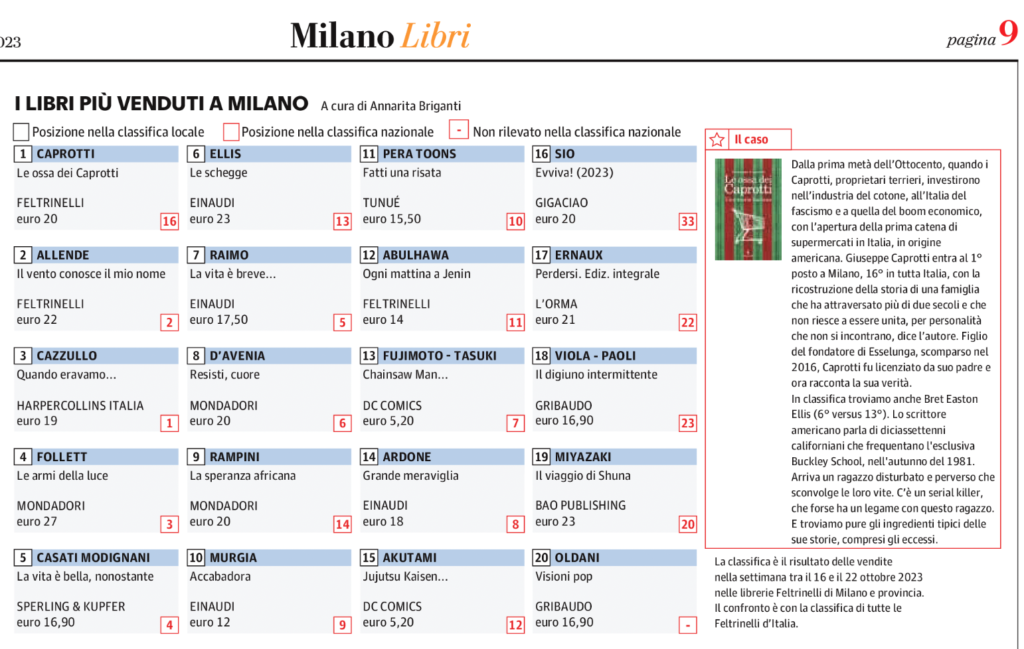 023

Milano Libri

pagina 9

I LIBRI PIÙ VENDUTI A MILANO A cura di Annarita Briganti

Posizione nella classifica locale
Posizione nella classifica nazionale
- Non rilevato nella classifica nazionale

1 CAPROTTI
Le ossa dei Caprotti
FELTRINELLI
euro 20
16

2 ALLENDE
Il vento conosce il mio nome
FELTRINELLI
euro 22
2

3 CAZZULLO
Quando eravamo...
HARPERCOLLINS ITALIA
euro 19
1

4 FOLLETT
Le armi della luce
MONDADORI
euro 27
3

5 CASATI MODIGNANI
La vita è bella, nonostante
SPERLING & KUPFER
euro 16,90
4

6 ELLIS
Le schegge
EINAUDI
euro 23
13

7 RAIMO
La vita è breve...
EINAUDI
euro 17,50
5

8 D'AVENIA
Resisti, cuore
MONDADORI
euro 20
6

9 RAMPINI
La speranza africana
MONDADORI
euro 20
14

10 MURGIA
Accabadora
EINAUDI
euro 12
9

11 PERA TOONS
Fatti una risata
TUNUÉ
euro 15,50
10

12 ABULHAWA
Ogni mattina a Jenin
FELTRINELLI
euro 14
11

13 FUJIMOTO - TASUKI
Chainsaw Man...
DC COMICS
euro 5,20
7

14 ARDONE
Grande meraviglia
EINAUDI
euro 18
8

15 AKUTAMI
Jujutsu Kaisen...
DC COMICS
euro 5,20
12

16 SIO
Evviva! (2023)
GIGACIAO
euro 20
33

17 ERNAUX
Perdersi. Ediz. integrale
L'ORMA
euro 21
22

18 VIOLA - PAOLI
Il digiuno intermittente
GRIBAUDO
euro 16,90
23

19 MIYAZAKI
Il viaggio di Shuna
BAO PUBLISHING
euro 23
20

20 OLDANI
Visioni pop
GRIBAUDO
euro 16,90
-

Il caso

Le ossa dei Caprotti

Dalla prima metà dell'Ottocento, quando i Caprotti, proprietari terrieri, investirono nell'industria del cotone, all'Italia del fascismo e a quella del boom economico, con l'apertura della prima catena di supermercati in Italia, in origine americana. Giuseppe Caprotti entra al 1° posto a Milano, 16° in tutta Italia, con la ricostruzione della storia di una famiglia che ha attraversato più di due secoli e che non riesce a essere unita, per personalità che non si incontrano, dice l'autore. Figlio del fondatore di Esselunga, scomparso nel 2016, Caprotti fu licenziato da suo padre e ora racconta la sua verità.
In classifica troviamo anche Bret Easton Ellis (6° versus 13°). Lo scrittore americano parla di diciassettenni californiani che frequentano l'esclusiva Buckley School, nell'autunno del 1981. Arriva un ragazzo disturbato e perverso che sconvolge le loro vite. C'è un serial killer, che forse ha un legame con questo ragazzo. E troviamo pure gli ingredienti tipici delle sue storie, compresi gli eccessi.

La classifica è il risultato delle vendite nella settimana tra il 16 e il 22 ottobre 2023 nelle librerie Feltrinelli di Milano e provincia. Il confronto è con la classifica di tutte le Feltrinelli d'Italia.